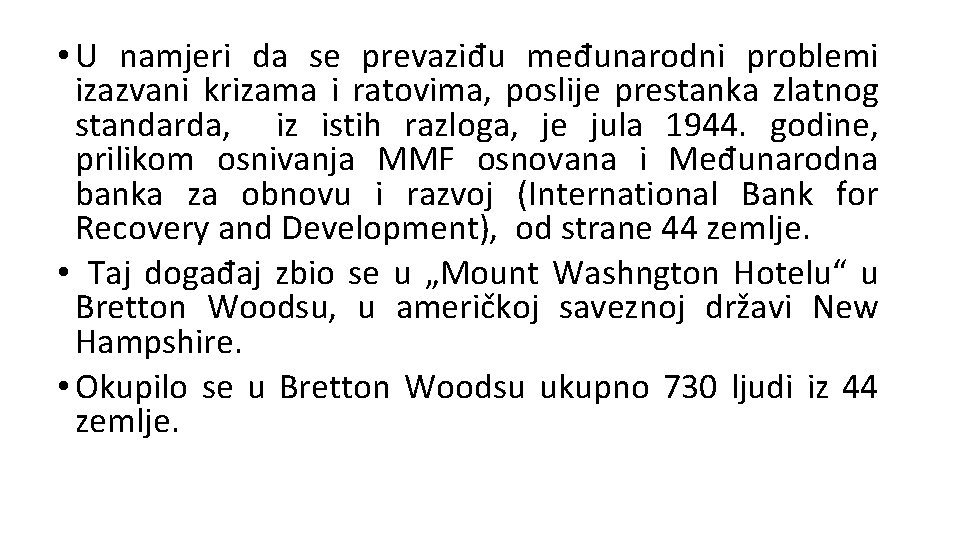 • U namjeri da se prevaziđu međunarodni problemi izazvani krizama i ratovima, poslije prestanka zlatnog standarda, iz istih razloga, je jula 1944. godine, prilikom osnivanja MMF osnovana i Međunarodna banka za obnovu i razvoj (International Bank for Recovery and Development), od strane 44 zemlje.

• Taj događaj zbio se u „Mount Washngton Hotelu“ u Bretton Woodsu, u američkoj saveznoj državi New Hampshire.

• Okupilo se u Bretton Woodsu ukupno 730 ljudi iz 44 zemlje.